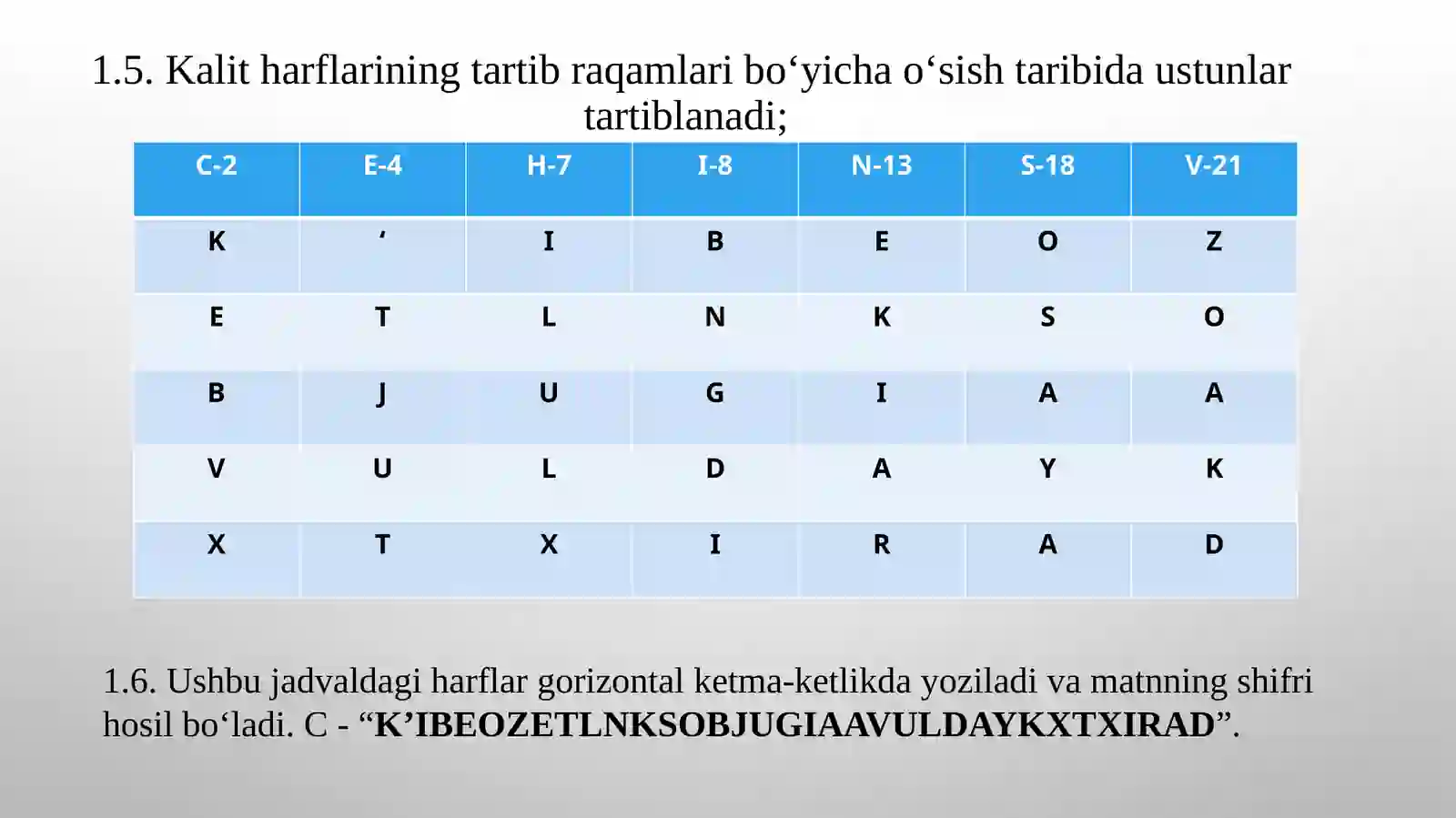 1.5. Kalit harflarining tartib raqamlari bo‘yicha o‘sish taribida ustunlar tartiblanadi;

| C-2 | E-4 | H-7 | I-8 | N-13 | S-18 | V-21 |
|---|---|---|---|---|---|---|
| K | ‘ | I | B | E | O | Z |
| E | T | L | N | K | S | O |
| B | J | U | G | I | A | A |
| V | U | L | D | A | Y | K |
| X | T | X | I | R | A | D |

1.6. Ushbu jadvaldagi harflar gorizontal ketma-ketlikda yoziladi va matnning shifri hosil bo‘ladi. C - “K’IBEOZETLNKSOBJUGIAAVULDAYKXTXIRAD”.